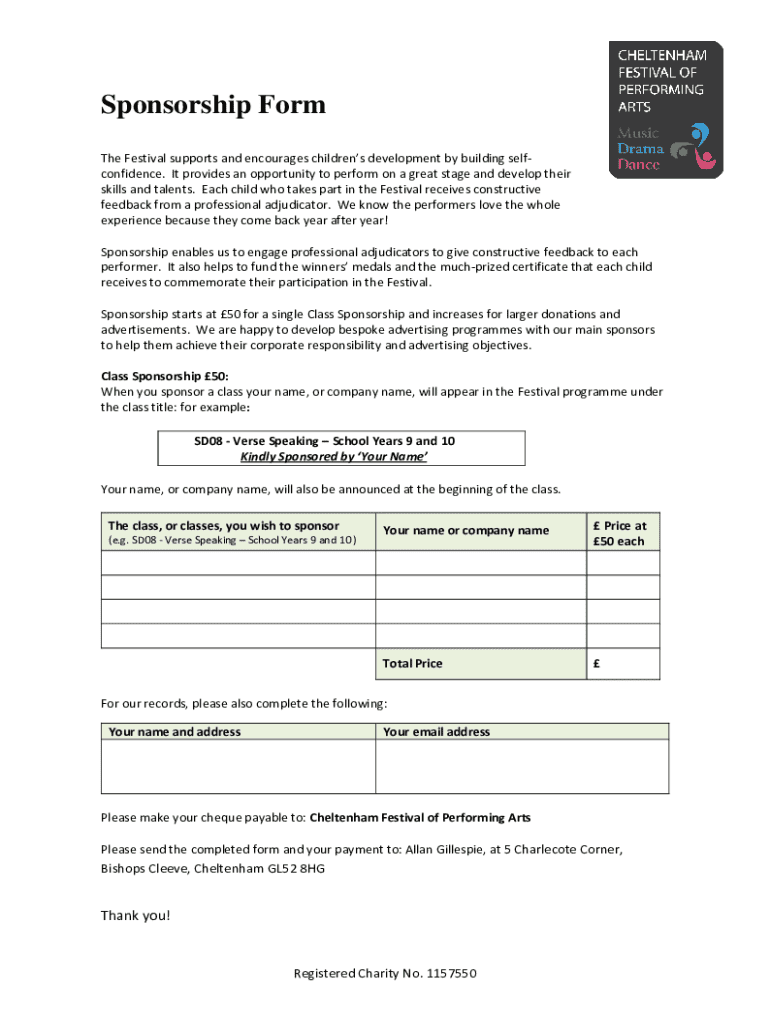 CHELTENHAM FESTIVAL OF PERFORMING ARTS

Music
Drama
Dance

Sponsorship Form

The Festival supports and encourages children's development by building self-confidence. It provides an opportunity to perform on a great stage and develop their skills and talents. Each child who takes part in the Festival receives constructive feedback from a professional adjudicator. We know the performers love the whole experience because they come back year after year!

Sponsorship enables us to engage professional adjudicators to give constructive feedback to each performer. It also helps to fund the winners' medals and the much-prized certificate that each child receives to commemorate their participation in the Festival.

Sponsorship starts at £50 for a single Class Sponsorship and increases for larger donations and advertisements. We are happy to develop bespoke advertising programmes with our main sponsors to help them achieve their corporate responsibility and advertising objectives.

Class Sponsorship £50:
When you sponsor a class your name, or company name, will appear in the Festival programme under the class title: for example:

SD08 - Verse Speaking – School Years 9 and 10
Kindly Sponsored by 'Your Name'

Your name, or company name, will also be announced at the beginning of the class.

| The class, or classes, you wish to sponsor (e.g. SD08 - Verse Speaking – School Years 9 and 10) | Your name or company name | £ Price at £50 each |
|---|---|---|
| | | |
| | | |
| | | |
| | | |
| | Total Price | £ |

For our records, please also complete the following:

| Your name and address | Your email address |
|---|---|
| | |

Please make your cheque payable to: Cheltenham Festival of Performing Arts

Please send the completed form and your payment to: Allan Gillespie, at 5 Charlecote Corner, Bishops Cleeve, Cheltenham GL52 8HG

Thank you!

Registered Charity No. 1157550